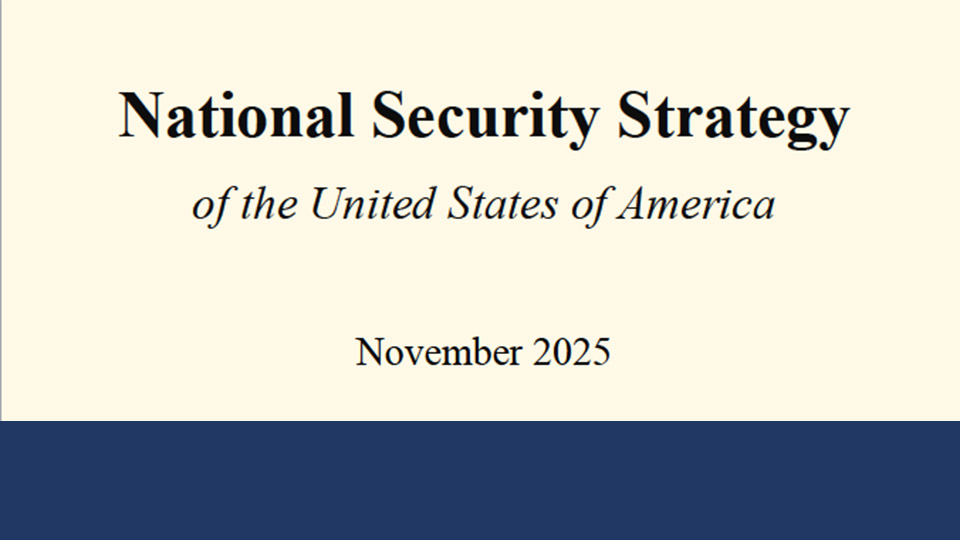 National Security Strategy

of the United States of America

November 2025